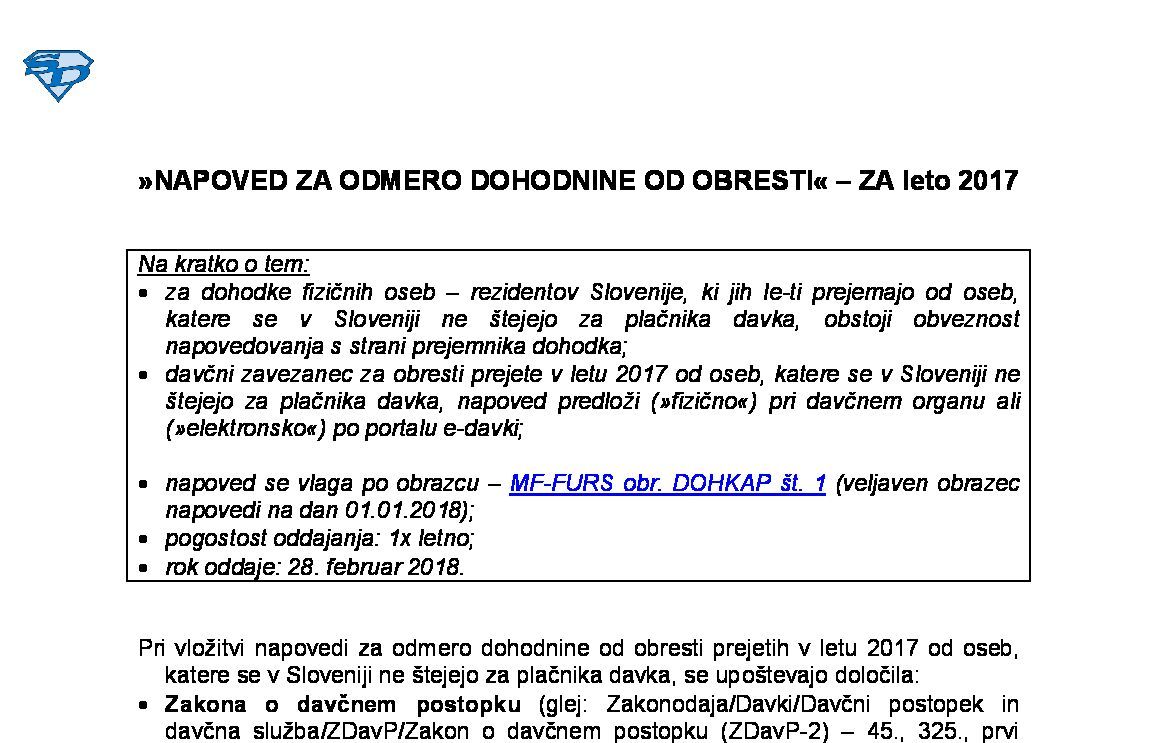 »NAPOVED ZA ODMERO DOHODNINE OD OBRESTI« – ZA leto 2017

Na kratko o tem:
• za dohodke fizičnih oseb – rezidentov Slovenije, ki jih le-ti prejemajo od oseb, katere se v Sloveniji ne štejejo za plačnika davka, obstoji obveznost napovedovanja s strani prejemnika dohodka;
• davčni zavezanec za obresti prejete v letu 2017 od oseb, katere se v Sloveniji ne štejejo za plačnika davka, napoved predloži (»fizično«) pri davčnem organu ali (»elektronsko«) po portalu e-davki;

• napoved se vlaga po obrazcu – MF-FURS obr. DOHKAP št. 1 (veljaven obrazec napovedi na dan 01.01.2018);
• pogostost oddajanja: 1x letno;
• rok oddaje: 28. februar 2018.

Pri vložitvi napovedi za odmero dohodnine od obresti prejetih v letu 2017 od oseb, katere se v Sloveniji ne štejejo za plačnika davka, se upoštevajo določila:
• Zakona o davčnem postopku (glej: Zakonodaja/Davki/Davčni postopek in davčna služba/ZDavP/Zakon o davčnem postopku (ZDavP-2) – 45., 325., prvi